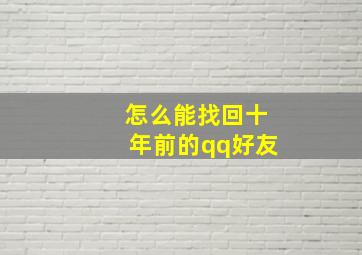 怎么能找回十年前的qq好友